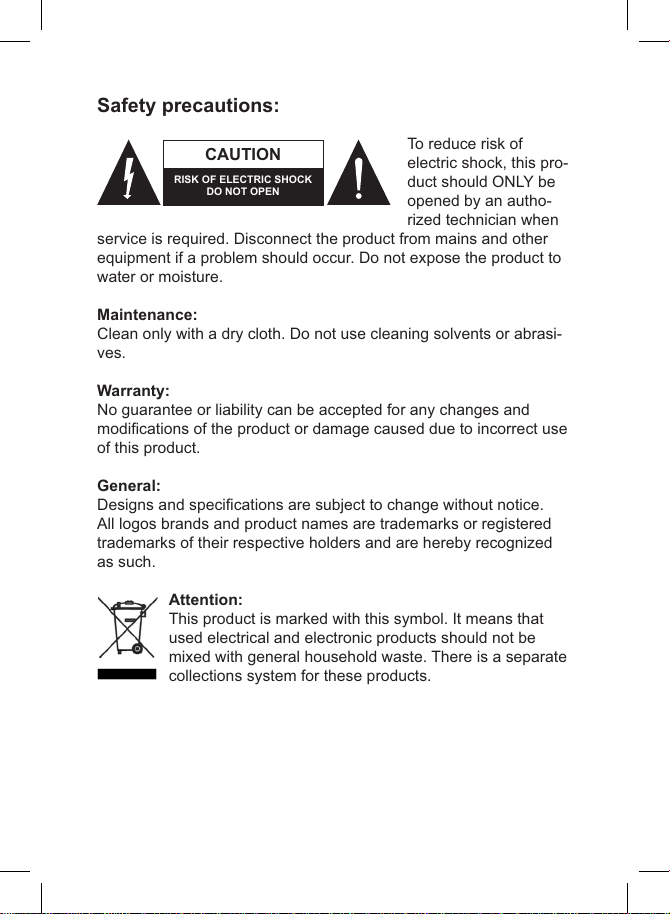 Safety precautions:

CAUTION
RISK OF ELECTRIC SHOCK DO NOT OPEN

To reduce risk of electric shock, this product should ONLY be opened by an authorized technician when service is required. Disconnect the product from mains and other equipment if a problem should occur. Do not expose the product to water or moisture.

Maintenance:
Clean only with a dry cloth. Do not use cleaning solvents or abrasives.

Warranty:
No guarantee or liability can be accepted for any changes and modifications of the product or damage caused due to incorrect use of this product.

General:
Designs and specifications are subject to change without notice. All logos brands and product names are trademarks or registered trademarks of their respective holders and are hereby recognized as such.

Attention:
This product is marked with this symbol. It means that used electrical and electronic products should not be mixed with general household waste. There is a separate collections system for these products.